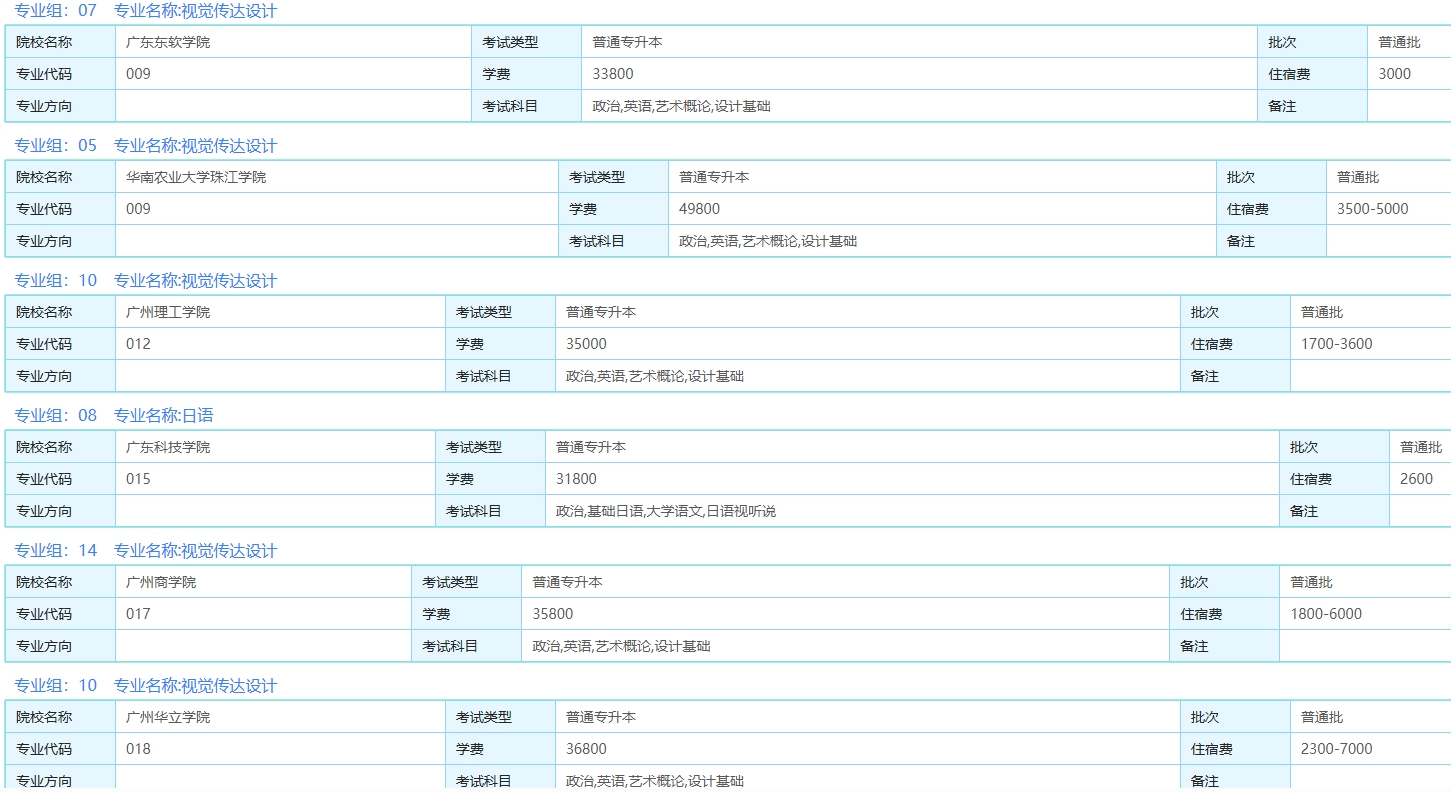 专业组：07　专业名称:视觉传达设计

| 院校名称 | 广东东软学院 | 考试类型 | 普通专升本 | 批次 | 普通批 |
|---|---|---|---|---|---|
| 专业代码 | 009 | 学费 | 33800 | 住宿费 | 3000 |
| 专业方向 | | 考试科目 | 政治,英语,艺术概论,设计基础 | 备注 | |

专业组：05　专业名称:视觉传达设计

| 院校名称 | 华南农业大学珠江学院 | 考试类型 | 普通专升本 | 批次 | 普通批 |
|---|---|---|---|---|---|
| 专业代码 | 009 | 学费 | 49800 | 住宿费 | 3500-5000 |
| 专业方向 | | 考试科目 | 政治,英语,艺术概论,设计基础 | 备注 | |

专业组：10　专业名称:视觉传达设计

| 院校名称 | 广州理工学院 | 考试类型 | 普通专升本 | 批次 | 普通批 |
|---|---|---|---|---|---|
| 专业代码 | 012 | 学费 | 35000 | 住宿费 | 1700-3600 |
| 专业方向 | | 考试科目 | 政治,英语,艺术概论,设计基础 | 备注 | |

专业组：08　专业名称:日语

| 院校名称 | 广东科技学院 | 考试类型 | 普通专升本 | 批次 | 普通批 |
|---|---|---|---|---|---|
| 专业代码 | 015 | 学费 | 31800 | 住宿费 | 2600 |
| 专业方向 | | 考试科目 | 政治,基础日语,大学语文,日语视听说 | 备注 | |

专业组：14　专业名称:视觉传达设计

| 院校名称 | 广州商学院 | 考试类型 | 普通专升本 | 批次 | 普通批 |
|---|---|---|---|---|---|
| 专业代码 | 017 | 学费 | 35800 | 住宿费 | 1800-6000 |
| 专业方向 | | 考试科目 | 政治,英语,艺术概论,设计基础 | 备注 | |

专业组：10　专业名称:视觉传达设计

| 院校名称 | 广州华立学院 | 考试类型 | 普通专升本 | 批次 | 普通批 |
|---|---|---|---|---|---|
| 专业代码 | 018 | 学费 | 36800 | 住宿费 | 2300-7000 |
| 专业方向 | | 考试科目 | 政治,英语,艺术概论,设计基础 | 备注 | |